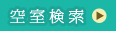 空室検索